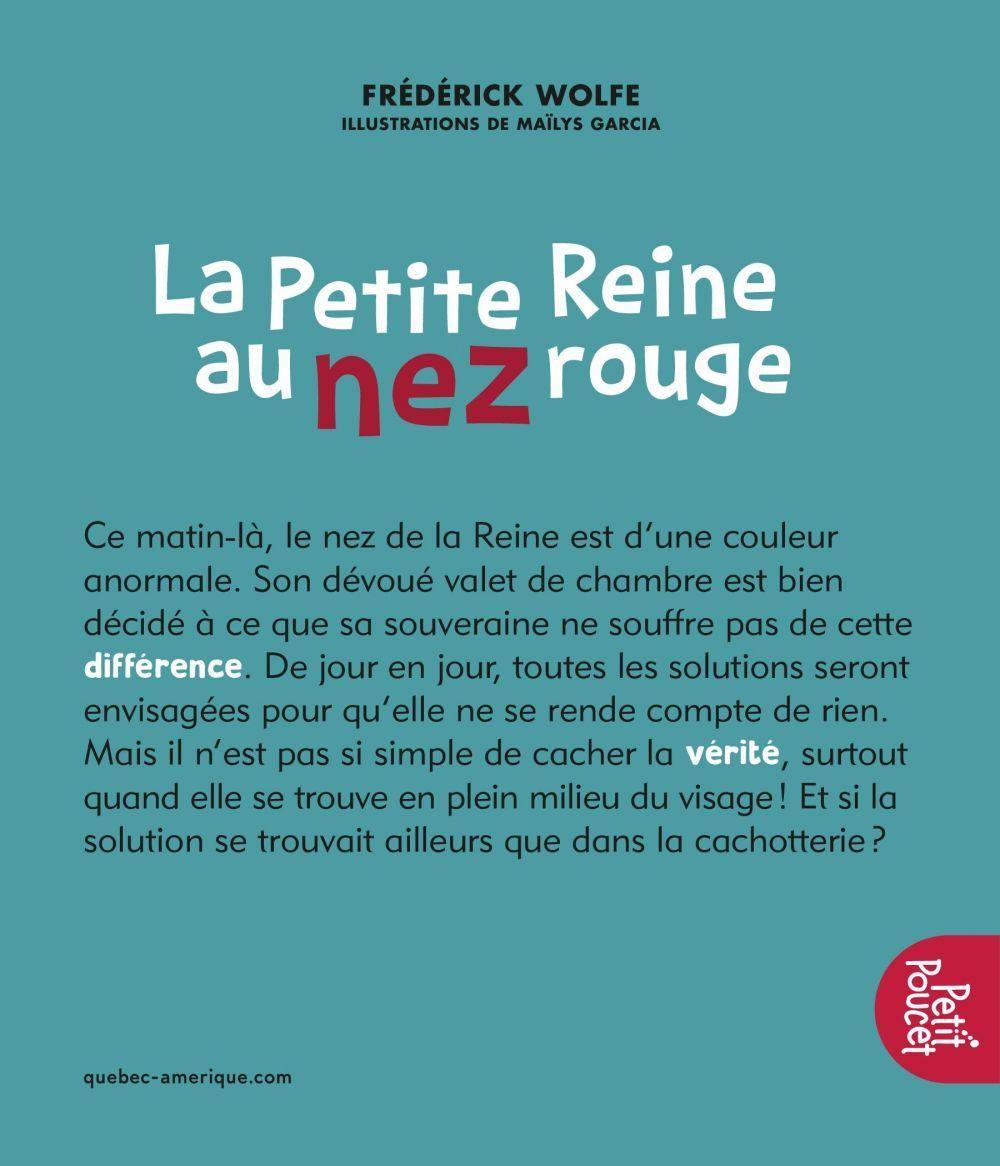 FRÉDÉRICK WOLFE
ILLUSTRATIONS DE MAÏLYS GARCIA

La Petite Reine au nez rouge

Ce matin-là, le nez de la Reine est d'une couleur anormale. Son dévoué valet de chambre est bien décidé à ce que sa souveraine ne souffre pas de cette différence. De jour en jour, toutes les solutions seront envisagées pour qu'elle ne se rende compte de rien. Mais il n'est pas si simple de cacher la vérité, surtout quand elle se trouve en plein milieu du visage ! Et si la solution se trouvait ailleurs que dans la cachotterie ?

Petit Poucet

quebec-amerique.com